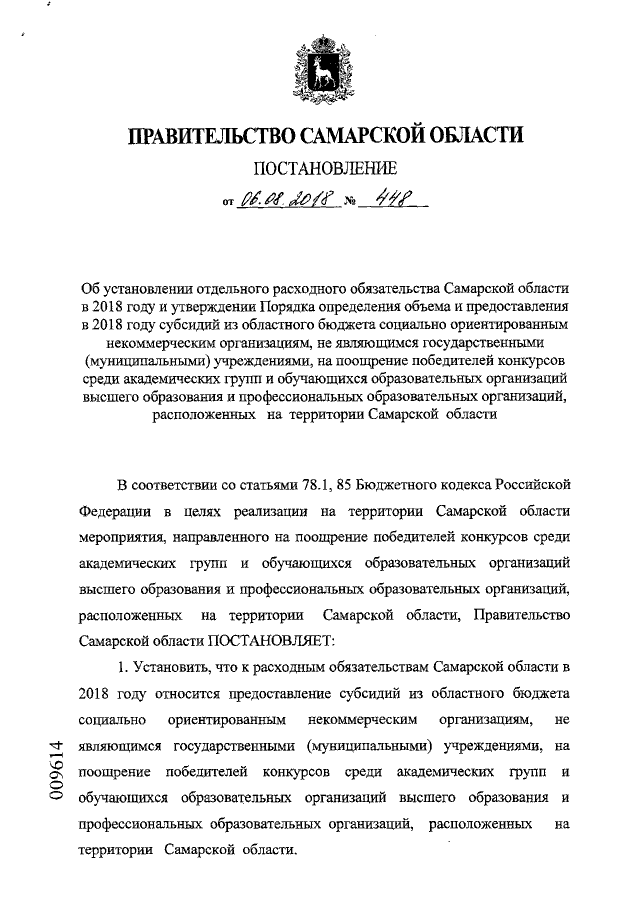 ПРАВИТЕЛЬСТВО САМАРСКОЙ ОБЛАСТИ

ПОСТАНОВЛЕНИЕ

от 06.08.2018 № 448

Об установлении отдельного расходного обязательства Самарской области в 2018 году и утверждении Порядка определения объема и предоставления в 2018 году субсидий из областного бюджета социально ориентированным некоммерческим организациям, не являющимся государственными (муниципальными) учреждениями, на поощрение победителей конкурсов среди академических групп и обучающихся образовательных организаций высшего образования и профессиональных образовательных организаций, расположенных на территории Самарской области

В соответствии со статьями 78.1, 85 Бюджетного кодекса Российской Федерации в целях реализации на территории Самарской области мероприятия, направленного на поощрение победителей конкурсов среди академических групп и обучающихся образовательных организаций высшего образования и профессиональных образовательных организаций, расположенных на территории Самарской области, Правительство Самарской области ПОСТАНОВЛЯЕТ:

1. Установить, что к расходным обязательствам Самарской области в 2018 году относится предоставление субсидий из областного бюджета социально ориентированным некоммерческим организациям, не являющимся государственными (муниципальными) учреждениями, на поощрение победителей конкурсов среди академических групп и обучающихся образовательных организаций высшего образования и профессиональных образовательных организаций, расположенных на территории Самарской области.

009614